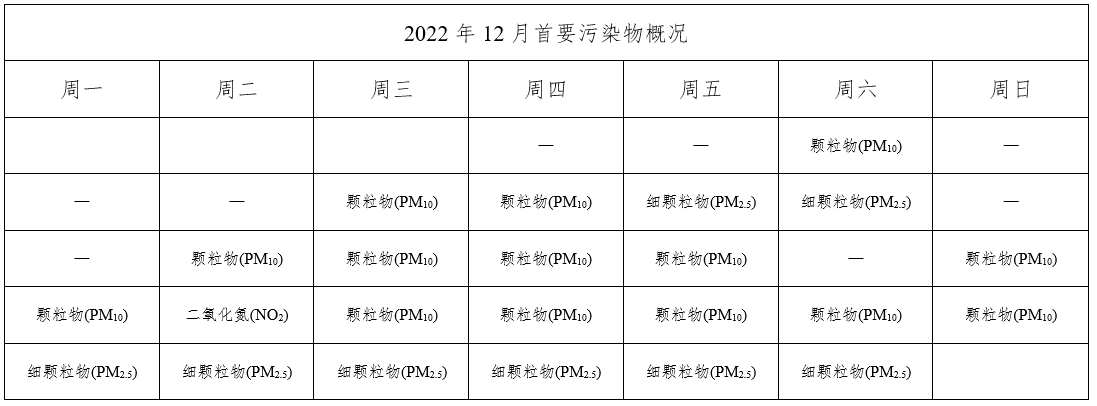 | 2022年12月首要污染物概况 | | | | | | |
|---|---|---|---|---|---|---|
| 周一 | 周二 | 周三 | 周四 | 周五 | 周六 | 周日 |
| | | | — | — | 颗粒物($PM_{10}$) | — |
| — | — | 颗粒物($PM_{10}$) | 颗粒物($PM_{10}$) | 细颗粒物($PM_{2.5}$) | 细颗粒物($PM_{2.5}$) | — |
| — | 颗粒物($PM_{10}$) | 颗粒物($PM_{10}$) | 颗粒物($PM_{10}$) | 颗粒物($PM_{10}$) | — | 颗粒物($PM_{10}$) |
| 颗粒物($PM_{10}$) | 二氧化氮($NO_2$) | 颗粒物($PM_{10}$) | 颗粒物($PM_{10}$) | 颗粒物($PM_{10}$) | 颗粒物($PM_{10}$) | 颗粒物($PM_{10}$) |
| 细颗粒物($PM_{2.5}$) | 细颗粒物($PM_{2.5}$) | 细颗粒物($PM_{2.5}$) | 细颗粒物($PM_{2.5}$) | 细颗粒物($PM_{2.5}$) | 细颗粒物($PM_{2.5}$) | |